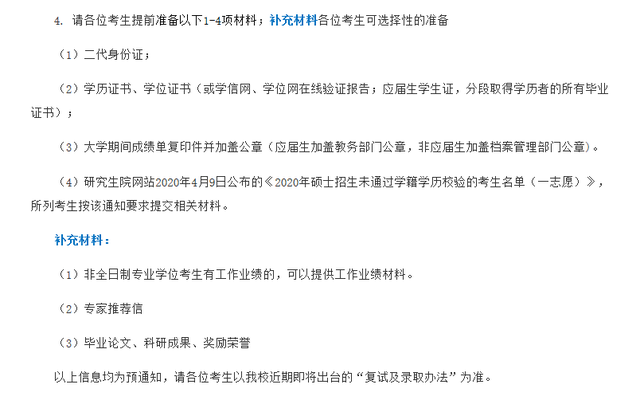 4. 请各位考生提前准备以下1-4项材料；补充材料各位考生可选择性的准备

（1）二代身份证；

（2）学历证书、学位证书（或学信网、学位网在线验证报告；应届生学生证，分段取得学历者的所有毕业证书）；

（3）大学期间成绩单复印件并加盖公章（应届生加盖教务部门公章，非应届生加盖档案管理部门公章）。

（4）研究生院网站2020年4月9日公布的《2020年硕士招生未通过学籍学历校验的考生名单（一志愿）》，所列考生按该通知要求提交相关材料。

补充材料：

（1）非全日制专业学位考生有工作业绩的，可以提供工作业绩材料。

（2）专家推荐信

（3）毕业论文、科研成果、奖励荣誉

以上信息均为预通知，请各位考生以我校近期即将出台的“复试及录取办法”为准。